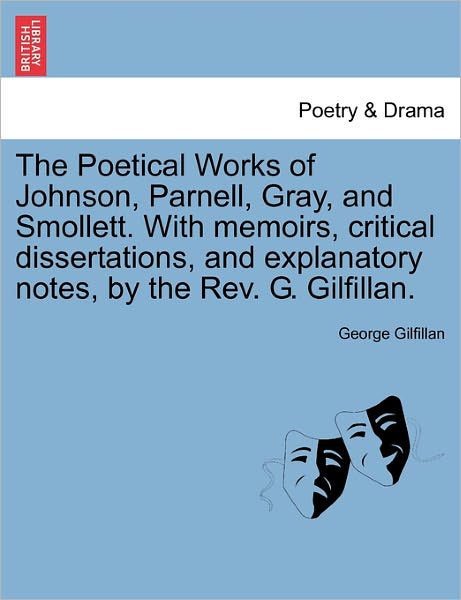 BRITISH LIBRARY

Poetry & Drama

The Poetical Works of Johnson, Parnell, Gray, and Smollett. With memoirs, critical dissertations, and explanatory notes, by the Rev. G. Gilfillan.

George Gilfillan